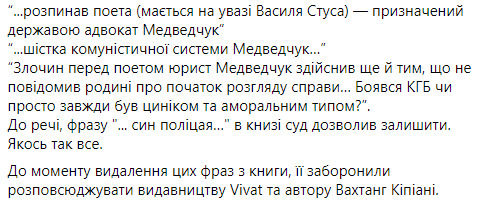 “...розпинав поета (мається на увазі Василя Стуса) — призначений державою адвокат Медведчук”
“...шістка комуністичної системи Медведчук...”
“Злочин перед поетом юрист Медведчук здійснив ще й тим, що не повідомив родині про початок розгляду справи... Боявся КГБ чи просто завжди був циніком та аморальним типом?”.
До речі, фразу "... син поліцая..." в книзі суд дозволив залишити.
Якось так все.

До моменту видалення цих фраз з книги, її заборонили розповсюджувати видавництву Vivat та автору Вахтанг Кіпіані.